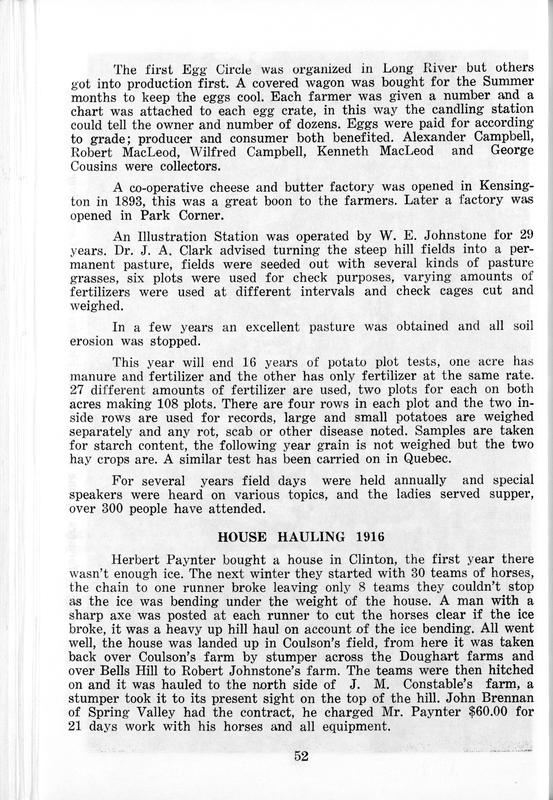 The first Egg Circle was organized in Long River but others got into production first. A covered wagon was bought for the Summer months to keep the eggs cool. Each farmer was given a number and a chart was attached to each egg crate, in this way the candling station could tell the owner and number of dozens. Eggs were paid for according to grade; producer and consumer both benefited. Alexander Campbell, Robert MacLeod, Wilfred Campbell, Kenneth MacLeod and George Cousins were collectors.

A co-operative cheese and butter factory was opened in Kensington in 1893, this was a great boon to the farmers. Later a factory was opened in Park Corner.

An Illustration Station was operated by W. E. Johnstone for 29 years. Dr. J. A. Clark advised turning the steep hill fields into a permanent pasture, fields were seeded out with several kinds of pasture grasses, six plots were used for check purposes, varying amounts of fertilizers were used at different intervals and check cages cut and weighed.

In a few years an excellent pasture was obtained and all soil erosion was stopped.

This year will end 16 years of potato plot tests, one acre has manure and fertilizer and the other has only fertilizer at the same rate. 27 different amounts of fertilizer are used, two plots for each on both acres making 108 plots. There are four rows in each plot and the two inside rows are used for records, large and small potatoes are weighed separately and any rot, scab or other disease noted. Samples are taken for starch content, the following year grain is not weighed but the two hay crops are. A similar test has been carried on in Quebec.

For several years field days were held annually and special speakers were heard on various topics, and the ladies served supper, over 300 people have attended.

HOUSE HAULING 1916

Herbert Paynter bought a house in Clinton, the first year there wasn't enough ice. The next winter they started with 30 teams of horses, the chain to one runner broke leaving only 8 teams they couldn't stop as the ice was bending under the weight of the house. A man with a sharp axe was posted at each runner to cut the horses clear if the ice broke, it was a heavy up hill haul on account of the ice bending. All went well, the house was landed up in Coulson's field, from here it was taken back over Coulson's farm by stumper across the Doughart farms and over Bells Hill to Robert Johnstone's farm. The teams were then hitched on and it was hauled to the north side of J. M. Constable's farm, a stumper took it to its present sight on the top of the hill. John Brennan of Spring Valley had the contract, he charged Mr. Paynter $60.00 for 21 days work with his horses and all equipment.

52